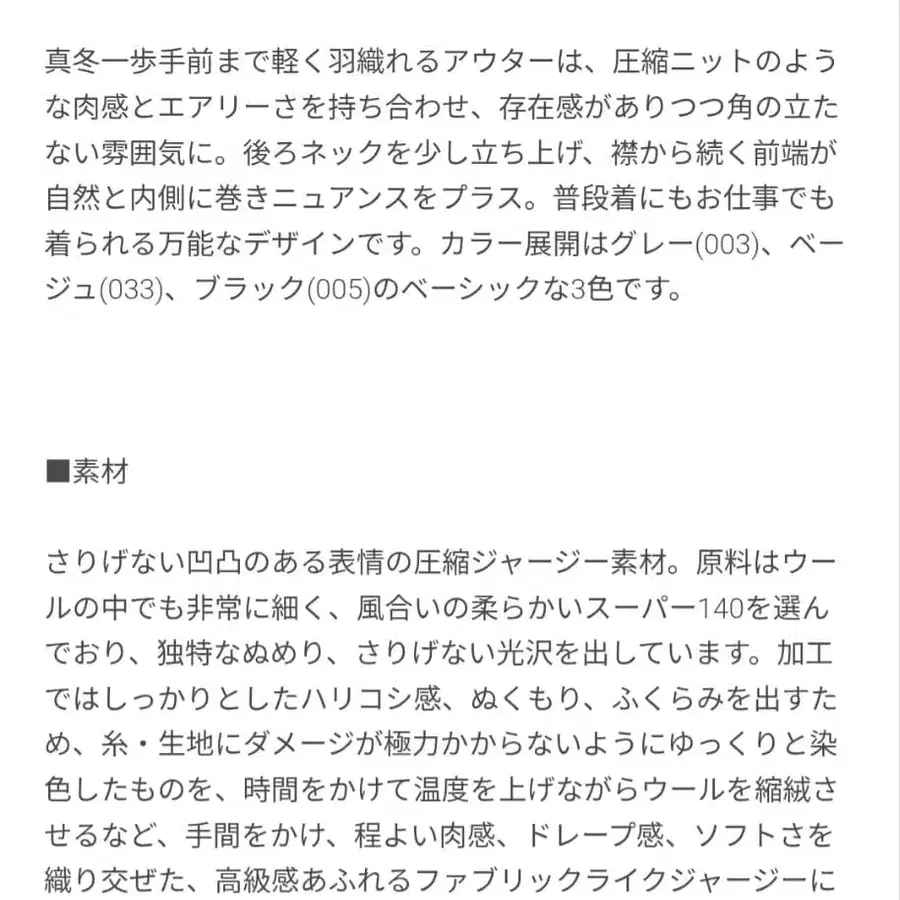 真冬一歩手前まで軽く羽織れるアウターは、圧縮ニットのような肉感とエアリーさを持ち合わせ、存在感がありつつ角の立たない雰囲気に。後ろネックを少し立ち上げ、襟から続く前端が自然と内側に巻きニュアンスをプラス。普段着にもお仕事でも着られる万能なデザインです。カラー展開はグレー(003)、ベージュ(033)、ブラック(005)のベーシックな3色です。

■素材

さりげない凹凸のある表情の圧縮ジャージー素材。原料はウールの中でも非常に細く、風合いの柔らかいスーパー140を選んでおり、独特なぬめり、さりげない光沢を出しています。加工ではしっかりとしたハリコシ感、ぬくもり、ふくらみを出すため、糸・生地にダメージが極力かからないようにゆっくりと染色したものを、時間をかけて温度を上げながらウールを縮絨させるなど、手間をかけ、程よい肉感、ドレープ感、ソフトさを織り交ぜた、高級感あふれるファブリックライクジャージーに